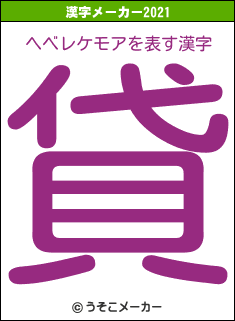 漢字メーカー2021

ヘベレケモアを表す漢字

貸

© うそこメーカー